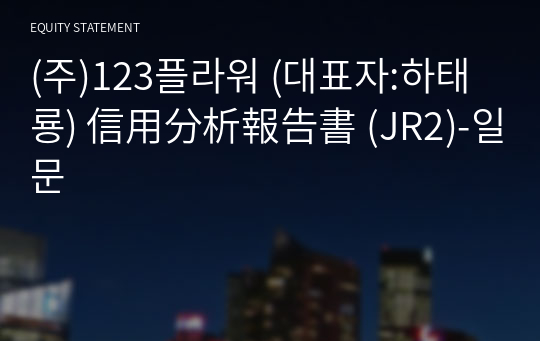 EQUITY STATEMENT

(주)123플라워 (대표자:하태룡) 信用分析報告書 (JR2)-일문